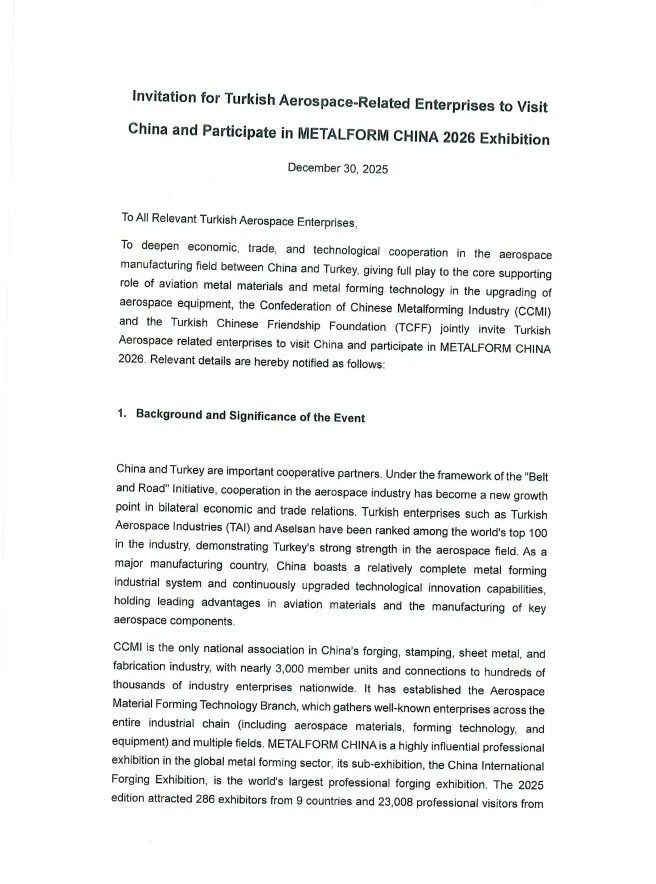 Invitation for Turkish Aerospace-Related Enterprises to Visit China and Participate in METALFORM CHINA 2026 Exhibition

December 30, 2025

To All Relevant Turkish Aerospace Enterprises,

To deepen economic, trade, and technological cooperation in the aerospace manufacturing field between China and Turkey, giving full play to the core supporting role of aviation metal materials and metal forming technology in the upgrading of aerospace equipment, the Confederation of Chinese Metalforming Industry (CCMI) and the Turkish Chinese Friendship Foundation (TCFF) jointly invite Turkish Aerospace related enterprises to visit China and participate in METALFORM CHINA 2026. Relevant details are hereby notified as follows:

1. Background and Significance of the Event

China and Turkey are important cooperative partners. Under the framework of the "Belt and Road" Initiative, cooperation in the aerospace industry has become a new growth point in bilateral economic and trade relations. Turkish enterprises such as Turkish Aerospace Industries (TAI) and Aselsan have been ranked among the world's top 100 in the industry, demonstrating Turkey's strong strength in the aerospace field. As a major manufacturing country, China boasts a relatively complete metal forming industrial system and continuously upgraded technological innovation capabilities, holding leading advantages in aviation materials and the manufacturing of key aerospace components.

CCMI is the only national association in China's forging, stamping, sheet metal, and fabrication industry, with nearly 3,000 member units and connections to hundreds of thousands of industry enterprises nationwide. It has established the Aerospace Material Forming Technology Branch, which gathers well-known enterprises across the entire industrial chain (including aerospace materials, forming technology, and equipment) and multiple fields. METALFORM CHINA is a highly influential professional exhibition in the global metal forming sector; its sub-exhibition, the China International Forging Exhibition, is the world's largest professional forging exhibition. The 2025 edition attracted 286 exhibitors from 9 countries and 23,008 professional visitors from